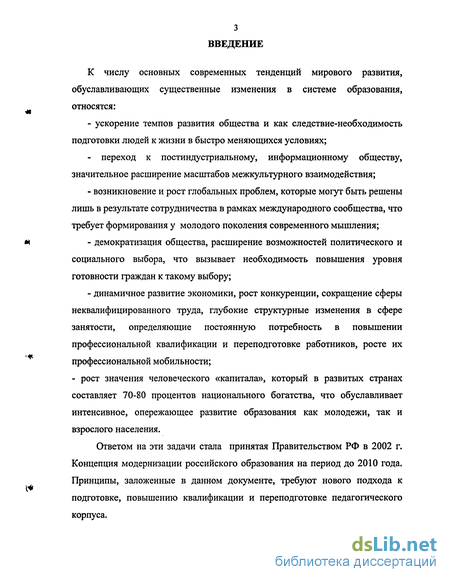 3

ВВЕДЕНИЕ

К числу основных современных тенденций мирового развития, обуславливающих существенные изменения в системе образования, относятся:

- ускорение темпов развития общества и как следствие-необходимость подготовки людей к жизни в быстро меняющихся условиях;

- переход к постиндустриальному, информационному обществу, значительное расширение масштабов межкультурного взаимодействия;

- возникновение и рост глобальных проблем, которые могут быть решены лишь в результате сотрудничества в рамках международного сообщества, что требует формирования у молодого поколения современного мышления;

- демократизация общества, расширение возможностей политического и социального выбора, что вызывает необходимость повышения уровня готовности граждан к такому выбору;

- динамичное развитие экономики, рост конкуренции, сокращение сферы неквалифицированного труда, глубокие структурные изменения в сфере занятости, определяющие постоянную потребность в повышении профессиональной квалификации и переподготовке работников, росте их профессиональной мобильности;

- рост значения человеческого «капитала», который в развитых странах составляет 70-80 процентов национального богатства, что обуславливает интенсивное, опережающее развитие образования как молодежи, так и взрослого населения.

Ответом на эти задачи стала принятая Правительством РФ в 2002 г. Концепция модернизации российского образования на период до 2010 года. Принципы, заложенные в данном документе, требуют нового подхода к подготовке, повышению квалификации и переподготовке педагогического корпуса.

dsLib.net
библиотека диссертаций